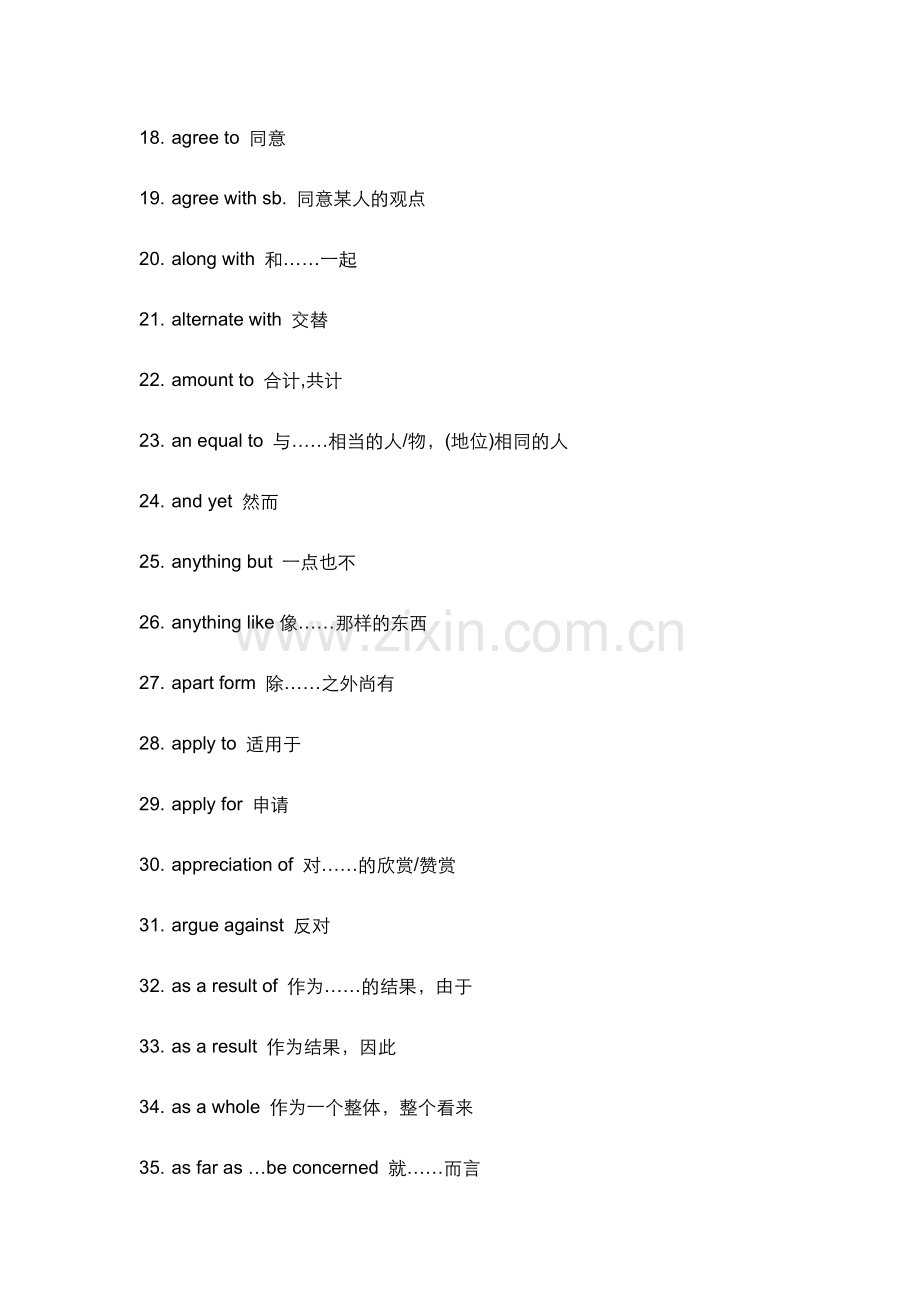 18. agree to 同意

19. agree with sb. 同意某人的观点

20. along with 和……一起

21. alternate with 交替

22. amount to 合计,共计

23. an equal to 与……相当的人/物，(地位)相同的人

24. and yet 然而

25. anything but 一点也不

26. anything like 像……那样的东西

27. apart form 除……之外尚有

28. apply to 适用于

29. apply for 申请

30. appreciation of 对……的欣赏/赞赏

31. argue against 反对

32. as a result of 作为……的结果，由于

33. as a result 作为结果，因此

34. as a whole 作为一个整体，整个看来

35. as far as …be concerned 就……而言

www.zixin.com.cn